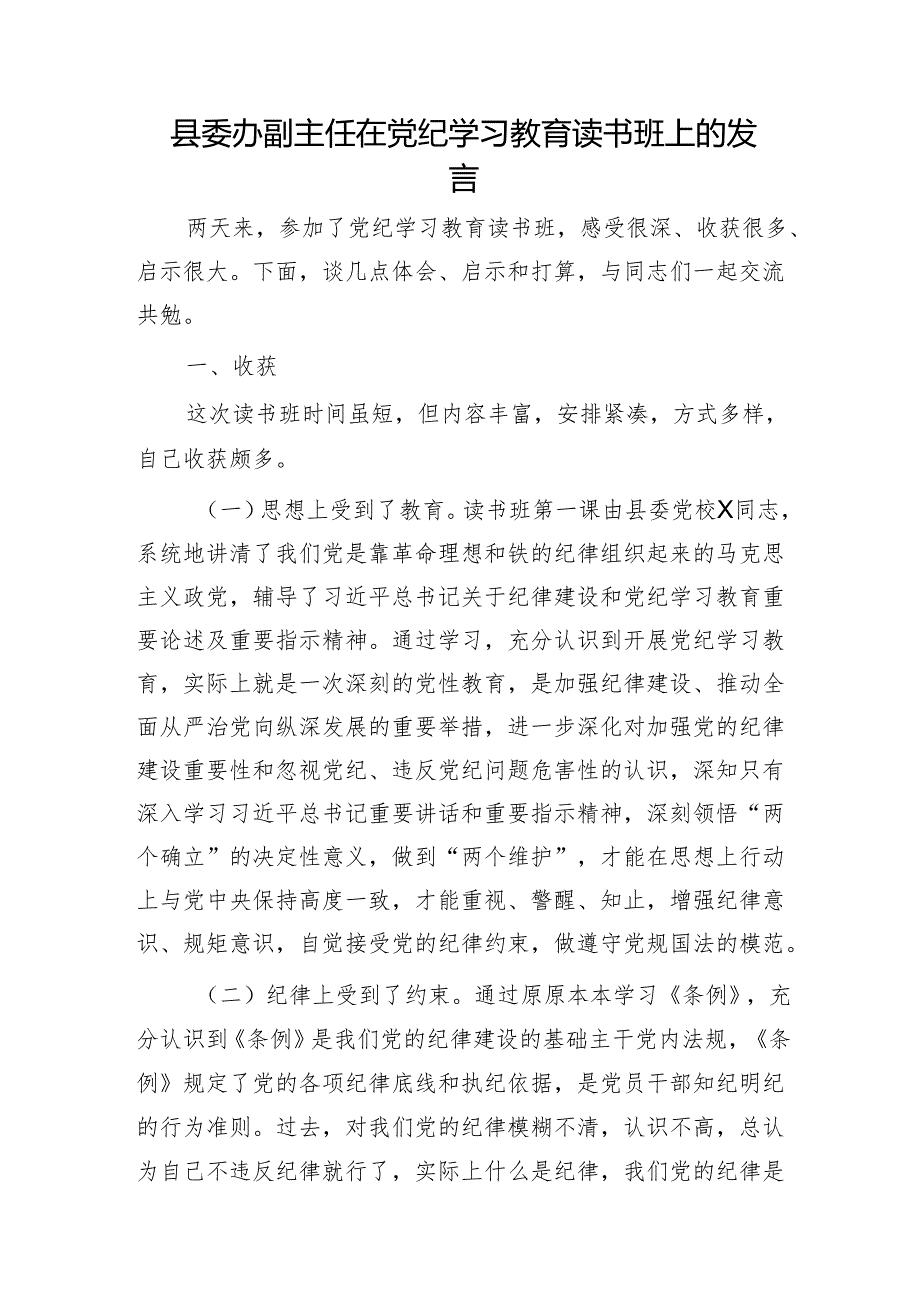 县委办副主任在党纪学习教育读书班上的发言

两天来，参加了党纪学习教育读书班，感受很深、收获很多、启示很大。下面，谈几点体会、启示和打算，与同志们一起交流共勉。

一、收获

这次读书班时间虽短，但内容丰富，安排紧凑，方式多样，自己收获颇多。

（一）思想上受到了教育。读书班第一课由县委党校X同志，系统地讲清了我们党是靠革命理想和铁的纪律组织起来的马克思主义政党，辅导了习近平总书记关于纪律建设和党纪学习教育重要论述及重要指示精神。通过学习，充分认识到开展党纪学习教育，实际上就是一次深刻的党性教育，是加强纪律建设、推动全面从严治党向纵深发展的重要举措，进一步深化对加强党的纪律建设重要性和忽视党纪、违反党纪问题危害性的认识，深知只有深入学习习近平总书记重要讲话和重要指示精神，深刻领悟“两个确立”的决定性意义，做到“两个维护”，才能在思想上行动上与党中央保持高度一致，才能重视、警醒、知止，增强纪律意识、规矩意识，自觉接受党的纪律约束，做遵守党规国法的模范。

（二）纪律上受到了约束。通过原原本本学习《条例》，充分认识到《条例》是我们党的纪律建设的基础主干党内法规，《条例》规定了党的各项纪律底线和执纪依据，是党员干部知纪明纪的行为准则。过去，对我们党的纪律模糊不清，认识不高，总认为自己不违反纪律就行了，实际上什么是纪律，我们党的纪律是